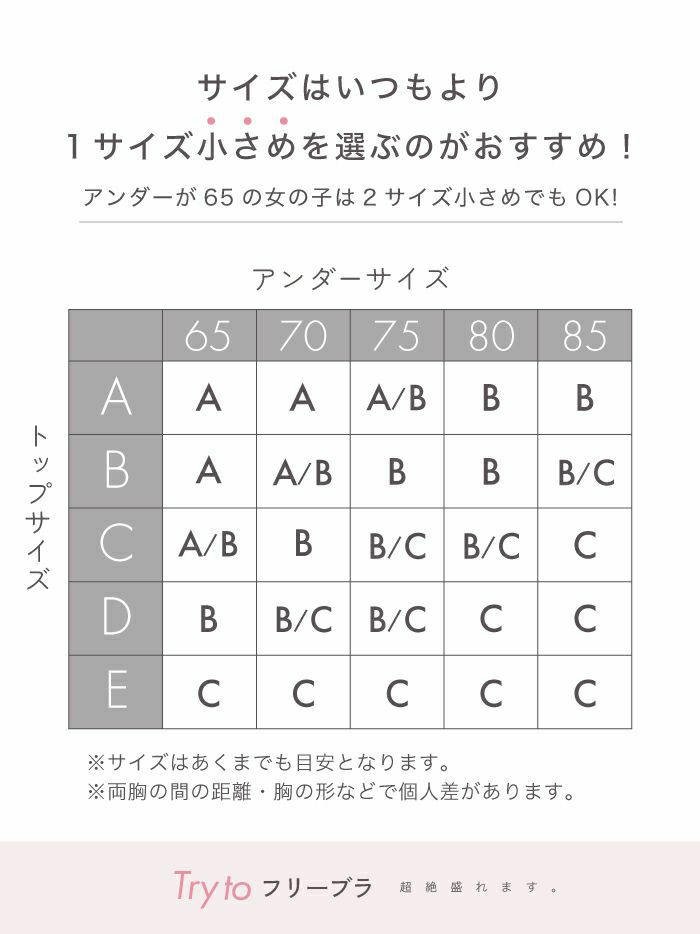 サイズはいつもより
1サイズ小さめを選ぶのがおすすめ！
アンダーが65の女の子は2サイズ小さめでもOK!

アンダーサイズ

トップサイズ

| | 65 | 70 | 75 | 80 | 85 |
|---|---|---|---|---|---|
| A | A | A | A/B | B | B |
| B | A | A/B | B | B | B/C |
| C | A/B | B | B/C | B/C | C |
| D | B | B/C | B/C | C | C |
| E | C | C | C | C | C |

※サイズはあくまでも目安となります。
※両胸の間の距離・胸の形などで個人差があります。

Try to フリーブラ 超絶盛れます。